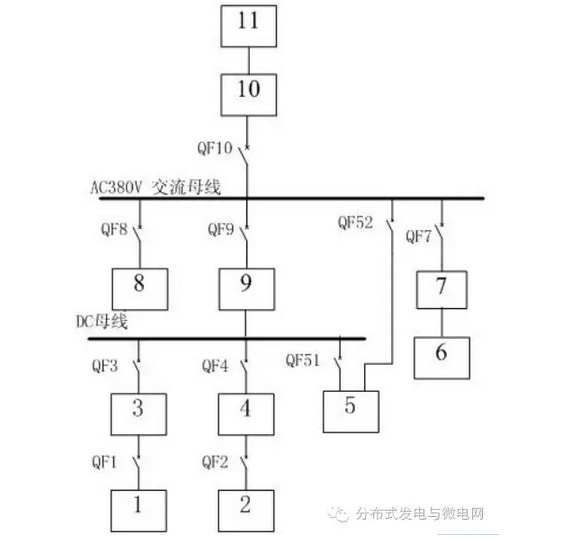 11

10

QF10

AC380V 交流母线

QF8

QF9

QF52

QF7

8

9

7

DC母线

6

QF3

QF4

QF51

3

4

5

QF1

QF2

1

2

分布式发电与微电网